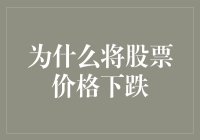 为什么将股票价格下跌